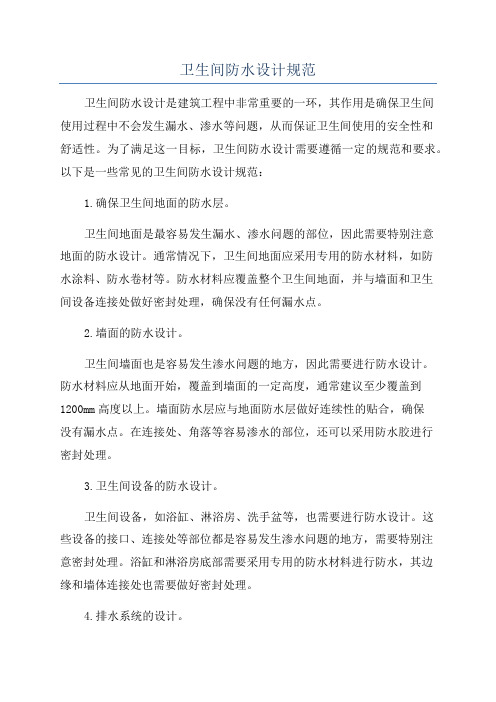 卫生间防水设计规范

卫生间防水设计是建筑工程中非常重要的一环，其作用是确保卫生间使用过程中不会发生漏水、渗水等问题，从而保证卫生间使用的安全性和舒适性。为了满足这一目标，卫生间防水设计需要遵循一定的规范和要求。以下是一些常见的卫生间防水设计规范：

1.确保卫生间地面的防水层。

卫生间地面是最容易发生漏水、渗水问题的部位，因此需要特别注意地面的防水设计。通常情况下，卫生间地面应采用专用的防水材料，如防水涂料、防水卷材等。防水材料应覆盖整个卫生间地面，并与墙面和卫生间设备连接处做好密封处理，确保没有任何漏水点。

2.墙面的防水设计。

卫生间墙面也是容易发生渗水问题的地方，因此需要进行防水设计。防水材料应从地面开始，覆盖到墙面的一定高度，通常建议至少覆盖到1200mm高度以上。墙面防水层应与地面防水层做好连续性的贴合，确保没有漏水点。在连接处、角落等容易渗水的部位，还可以采用防水胶进行密封处理。

3.卫生间设备的防水设计。

卫生间设备，如浴缸、淋浴房、洗手盆等，也需要进行防水设计。这些设备的接口、连接处等部位都是容易发生渗水问题的地方，需要特别注意密封处理。浴缸和淋浴房底部需要采用专用的防水材料进行防水，其边缘和墙体连接处也需要做好密封处理。

4.排水系统的设计。